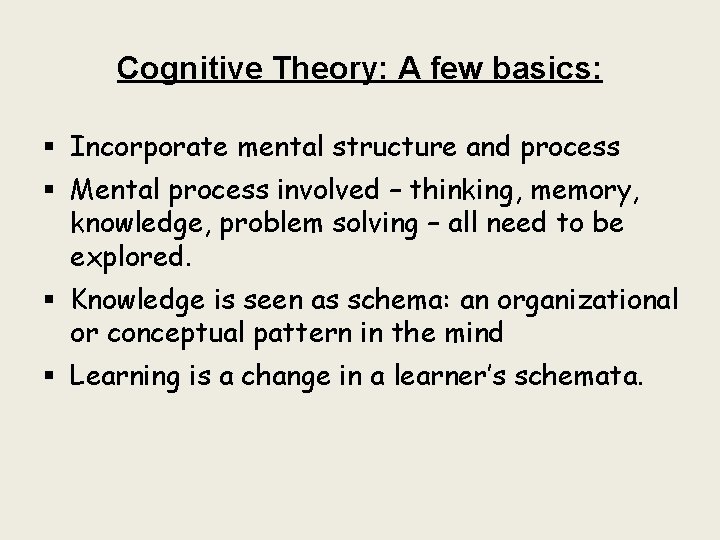 Cognitive Theory: A few basics:

▪ Incorporate mental structure and process
▪ Mental process involved – thinking, memory, knowledge, problem solving – all need to be explored.
▪ Knowledge is seen as schema: an organizational or conceptual pattern in the mind
▪ Learning is a change in a learner's schemata.